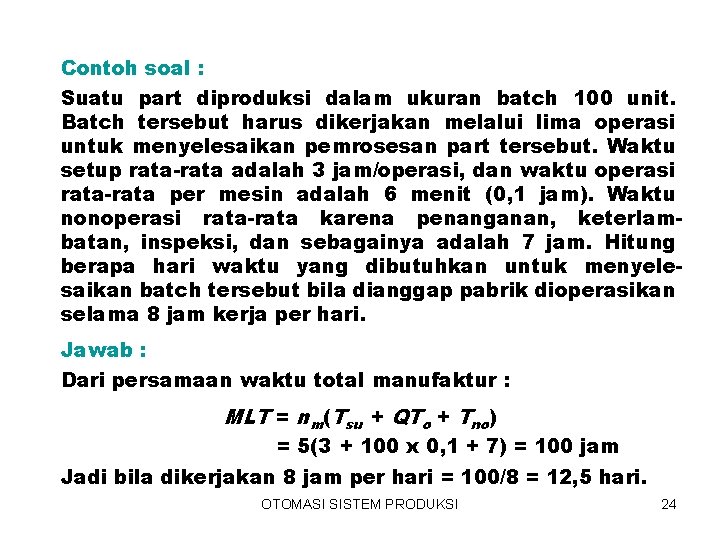 Contoh soal :

Suatu part diproduksi dalam ukuran batch 100 unit. Batch tersebut harus dikerjakan melalui lima operasi untuk menyelesaikan pemrosesan part tersebut. Waktu setup rata-rata adalah 3 jam/operasi, dan waktu operasi rata-rata per mesin adalah 6 menit (0,1 jam). Waktu nonoperasi rata-rata karena penanganan, keterlambatan, inspeksi, dan sebagainya adalah 7 jam. Hitung berapa hari waktu yang dibutuhkan untuk menyelesaikan batch tersebut bila dianggap pabrik dioperasikan selama 8 jam kerja per hari.

Jawab :

Dari persamaan waktu total manufaktur :

$MLT = n_m(T_{su} + QT_o + T_{no})$

$= 5(3 + 100 \times 0,1 + 7) = 100$ jam

Jadi bila dikerjakan 8 jam per hari = 100/8 = 12,5 hari.

OTOMASI SISTEM PRODUKSI

24